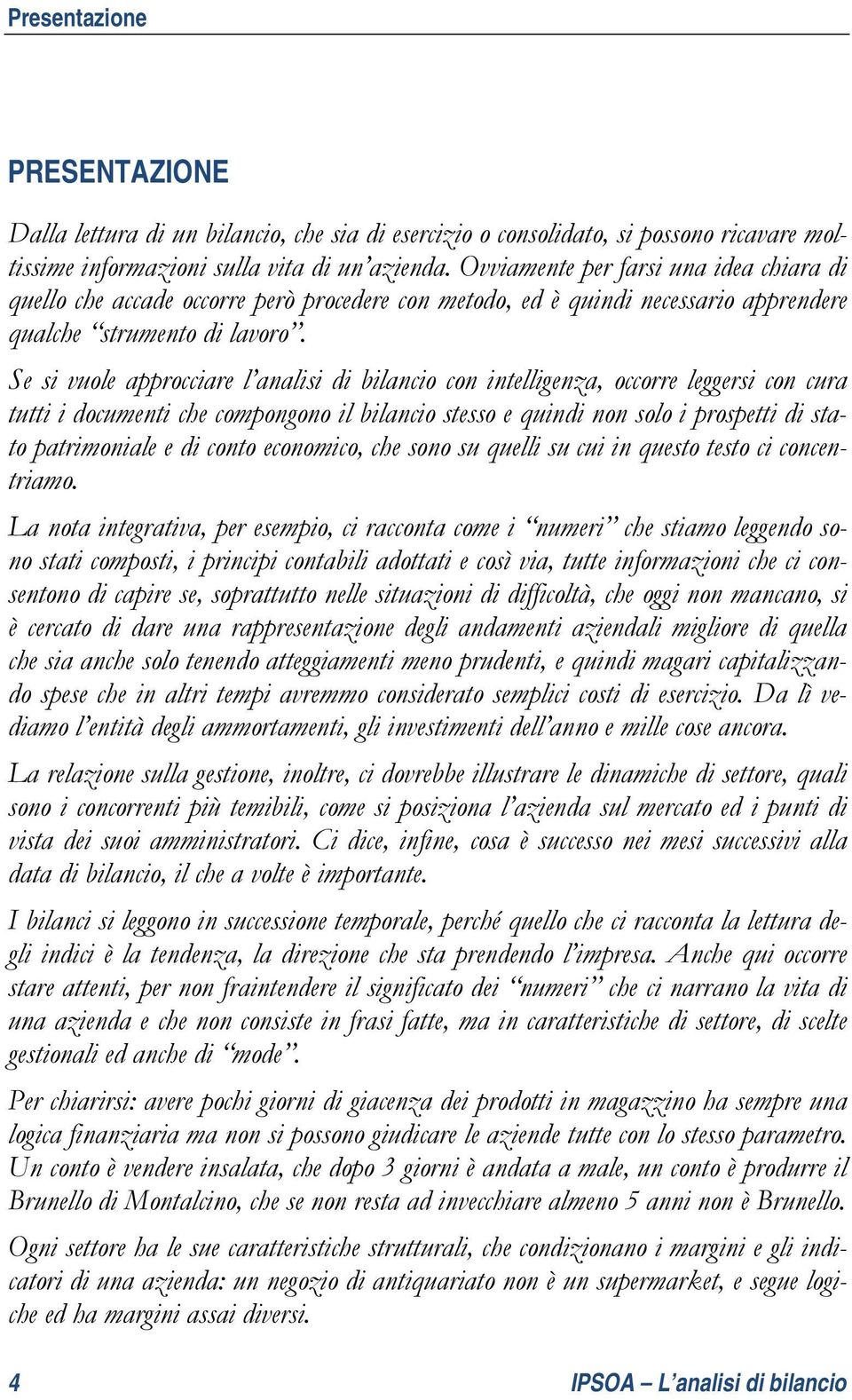 Presentazione

PRESENTAZIONE

Dalla lettura di un bilancio, che sia di esercizio o consolidato, si possono ricavare moltissime informazioni sulla vita di un'azienda. Ovviamente per farsi una idea chiara di quello che accade occorre però procedere con metodo, ed è quindi necessario apprendere qualche "strumento di lavoro".

Se si vuole approcciare l'analisi di bilancio con intelligenza, occorre leggersi con cura tutti i documenti che compongono il bilancio stesso e quindi non solo i prospetti di stato patrimoniale e di conto economico, che sono su quelli su cui in questo testo ci concentriamo.

La nota integrativa, per esempio, ci racconta come i "numeri" che stiamo leggendo sono stati composti, i principi contabili adottati e così via, tutte informazioni che ci consentono di capire se, soprattutto nelle situazioni di difficoltà, che oggi non mancano, si è cercato di dare una rappresentazione degli andamenti aziendali migliore di quella che sia anche solo tenendo atteggiamenti meno prudenti, e quindi magari capitalizzando spese che in altri tempi avremmo considerato semplici costi di esercizio. Da lì vediamo l'entità degli ammortamenti, gli investimenti dell'anno e mille cose ancora.

La relazione sulla gestione, inoltre, ci dovrebbe illustrare le dinamiche di settore, quali sono i concorrenti più temibili, come si posiziona l'azienda sul mercato ed i punti di vista dei suoi amministratori. Ci dice, infine, cosa è successo nei mesi successivi alla data di bilancio, il che a volte è importante.

I bilanci si leggono in successione temporale, perché quello che ci racconta la lettura degli indici è la tendenza, la direzione che sta prendendo l'impresa. Anche qui occorre stare attenti, per non fraintendere il significato dei "numeri" che ci narrano la vita di una azienda e che non consiste in frasi fatte, ma in caratteristiche di settore, di scelte gestionali ed anche di "mode".

Per chiarirsi: avere pochi giorni di giacenza dei prodotti in magazzino ha sempre una logica finanziaria ma non si possono giudicare le aziende tutte con lo stesso parametro. Un conto è vendere insalata, che dopo 3 giorni è andata a male, un conto è produrre il Brunello di Montalcino, che se non resta ad invecchiare almeno 5 anni non è Brunello.

Ogni settore ha le sue caratteristiche strutturali, che condizionano i margini e gli indicatori di una azienda: un negozio di antiquariato non è un supermarket, e segue logiche ed ha margini assai diversi.

4

IPSOA – L'analisi di bilancio